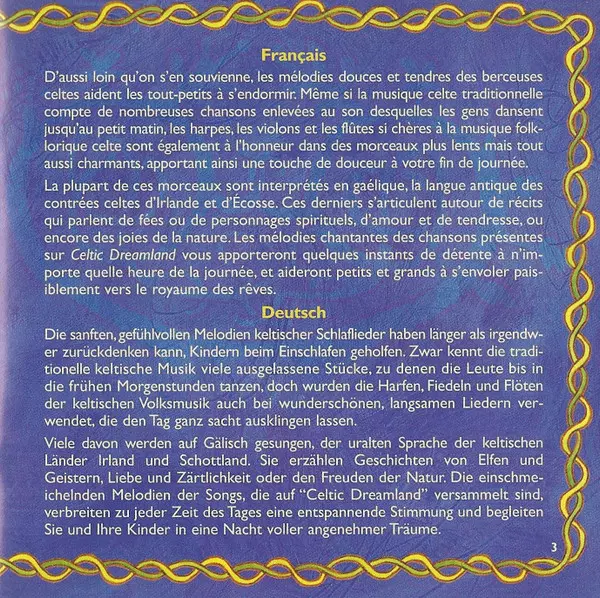 Français

D'aussi loin qu'on s'en souvienne, les mélodies douces et tendres des berceuses celtes aident les tout-petits à s'endormir. Même si la musique celte traditionnelle compte de nombreuses chansons enlevées au son desquelles les gens dansent jusqu'au petit matin, les harpes, les violons et les flûtes si chères à la musique folklorique celte sont également à l'honneur dans des morceaux plus lents mais tout aussi charmants, apportant ainsi une touche de douceur à votre fin de journée.

La plupart de ces morceaux sont interprétés en gaélique, la langue antique des contrées celtes d'Irlande et d'Écosse. Ces derniers s'articulent autour de récits qui parlent de fées ou de personnages spirituels, d'amour et de tendresse, ou encore des joies de la nature. Les mélodies chantantes des chansons présentes sur Celtic Dreamland vous apporteront quelques instants de détente à n'importe quelle heure de la journée, et aideront petits et grands à s'envoler paisiblement vers le royaume des rêves.

Deutsch

Die sanften, gefühlvollen Melodien keltischer Schlaflieder haben länger als irgendwer zurückdenken kann, Kindern beim Einschlafen geholfen. Zwar kennt die traditionelle keltische Musik viele ausgelassene Stücke, zu denen die Leute bis in die frühen Morgenstunden tanzen, doch wurden die Harfen, Fiedeln und Flöten der keltischen Volksmusik auch bei wunderschönen, langsamen Liedern verwendet, die den Tag ganz sacht ausklingen lassen.

Viele davon werden auf Gälisch gesungen, der uralten Sprache der keltischen Länder Irland und Schottland. Sie erzählen Geschichten von Elfen und Geistern, Liebe und Zärtlichkeit oder den Freuden der Natur. Die einschmeichelnden Melodien der Songs, die auf "Celtic Dreamland" versammelt sind, verbreiten zu jeder Zeit des Tages eine entspannende Stimmung und begleiten Sie und Ihre Kinder in eine Nacht voller angenehmer Träume.

3